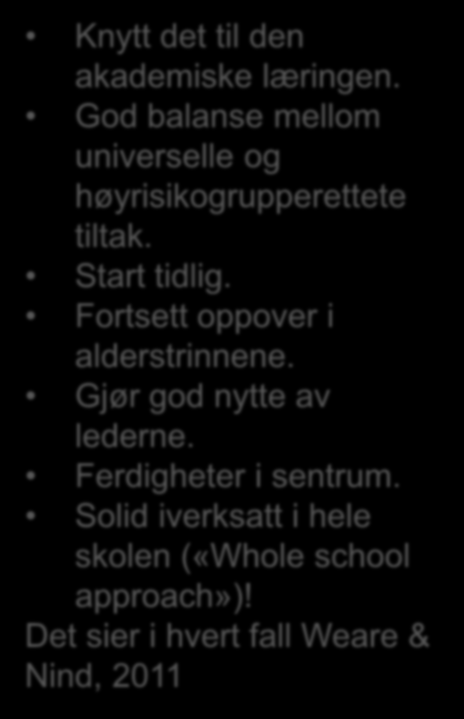 • Knytt det til den akademiske læringen.
• God balanse mellom universelle og høyrisikogrupperettete tiltak.
• Start tidlig.
• Fortsett oppover i alderstrinnene.
• Gjør god nytte av lederne.
• Ferdigheter i sentrum.
• Solid iverksatt i hele skolen («Whole school approach»)!

Det sier i hvert fall Weare & Nind, 2011